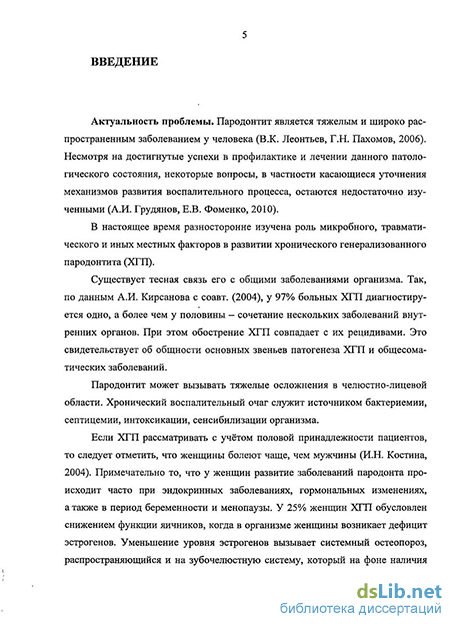 5

ВВЕДЕНИЕ

Актуальность проблемы. Пародонтит является тяжелым и широко распространенным заболеванием у человека (В.К. Леонтьев, Г.Н. Пахомов, 2006). Несмотря на достигнутые успехи в профилактике и лечении данного патологического состояния, некоторые вопросы, в частности касающиеся уточнения механизмов развития воспалительного процесса, остаются недостаточно изученными (А.И. Грудянов, Е.В. Фоменко, 2010).

В настоящее время разносторонне изучена роль микробного, травматического и иных местных факторов в развитии хронического генерализованного пародонтита (ХГП).

Существует тесная связь его с общими заболеваниями организма. Так, по данным А.И. Кирсанова с соавт. (2004), у 97% больных ХГП диагностируется одно, а более чем у половины – сочетание нескольких заболеваний внутренних органов. При этом обострение ХГП совпадает с их рецидивами. Это свидетельствует об общности основных звеньев патогенеза ХГП и общесоматических заболеваний.

Пародонтит может вызывать тяжелые осложнения в челюстно-лицевой области. Хронический воспалительный очаг служит источником бактериемии, септицемии, интоксикации, сенсибилизации организма.

Если ХГП рассматривать с учётом половой принадлежности пациентов, то следует отметить, что женщины болеют чаще, чем мужчины (И.Н. Костина, 2004). Примечательно то, что у женщин развитие заболеваний пародонта происходит часто при эндокринных заболеваниях, гормональных изменениях, а также в период беременности и менопаузы. У 25% женщин ХГП обусловлен снижением функции яичников, когда в организме женщины возникает дефицит эстрогенов. Уменьшение уровня эстрогенов вызывает системный остеопороз, распространяющийся и на зубочелюстную систему, который на фоне наличия

dsLib.net
библиотека диссертаций